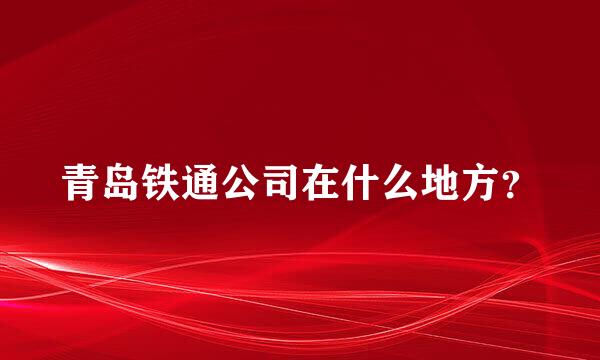 青岛铁通公司在什么地方？